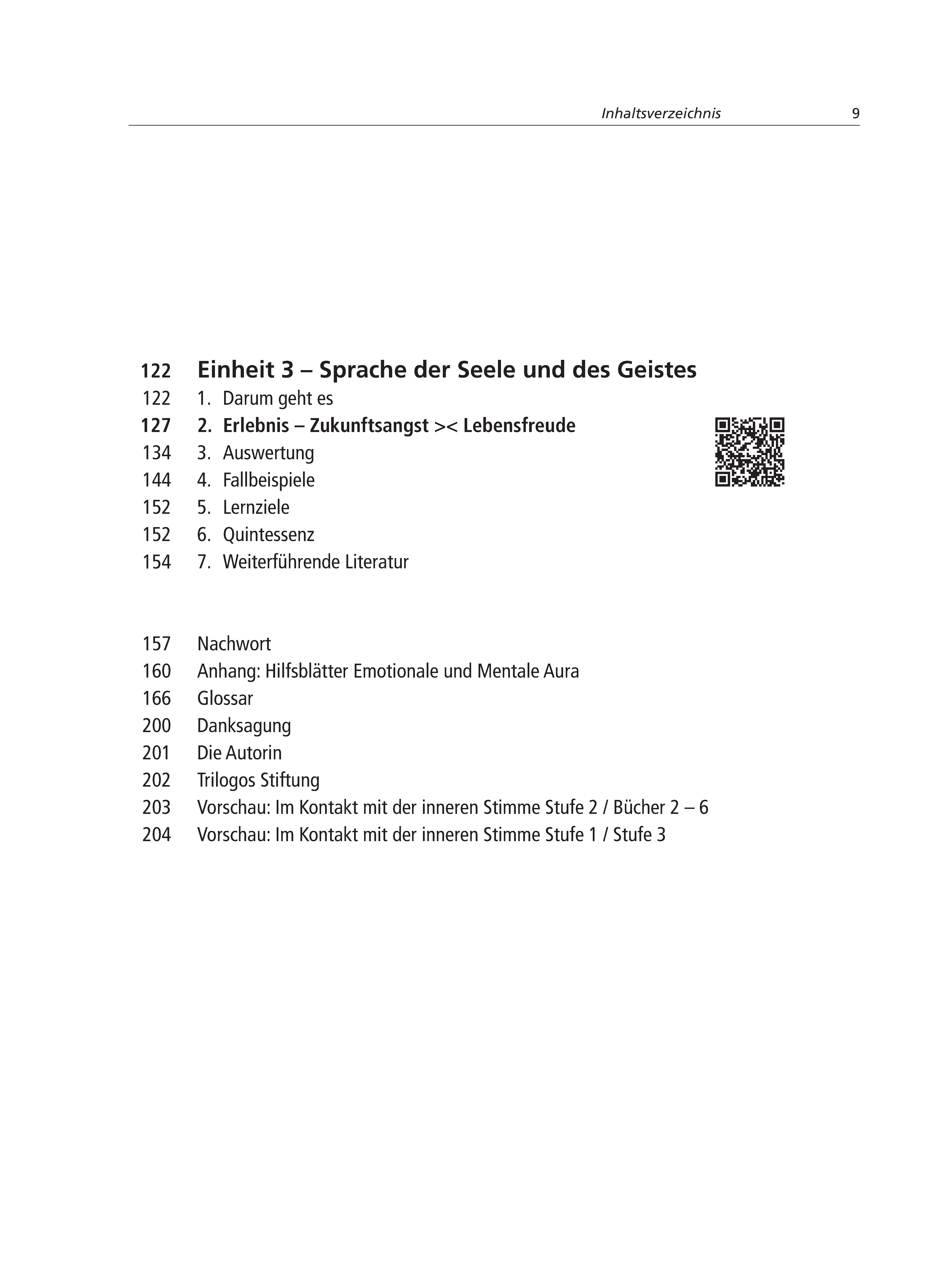 Inhaltsverzeichnis 9

122 Einheit 3 – Sprache der Seele und des Geistes
122 1. Darum geht es
127 2. Erlebnis – Zukunftsangst >< Lebensfreude
134 3. Auswertung
144 4. Fallbeispiele
152 5. Lernziele
152 6. Quintessenz
154 7. Weiterführende Literatur

157 Nachwort
160 Anhang: Hilfsblätter Emotionale und Mentale Aura
166 Glossar
200 Danksagung
201 Die Autorin
202 Trilogos Stiftung
203 Vorschau: Im Kontakt mit der inneren Stimme Stufe 2 / Bücher 2 – 6
204 Vorschau: Im Kontakt mit der inneren Stimme Stufe 1 / Stufe 3